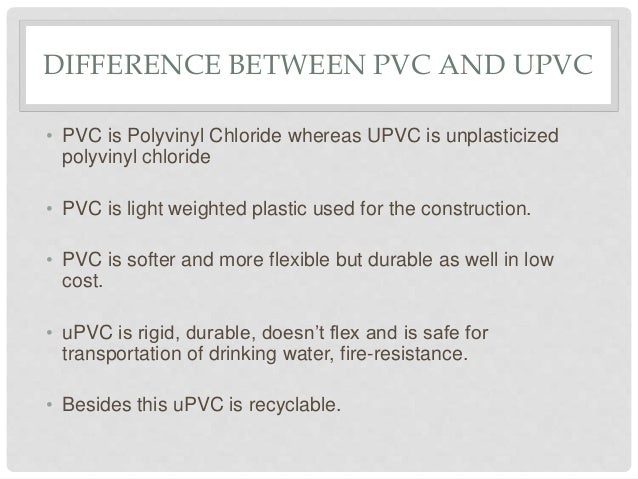 DIFFERENCE BETWEEN PVC AND UPVC

• PVC is Polyvinyl Chloride whereas UPVC is unplasticized polyvinyl chloride

• PVC is light weighted plastic used for the construction.

• PVC is softer and more flexible but durable as well in low cost.

• uPVC is rigid, durable, doesn't flex and is safe for transportation of drinking water, fire-resistance.

• Besides this uPVC is recyclable.